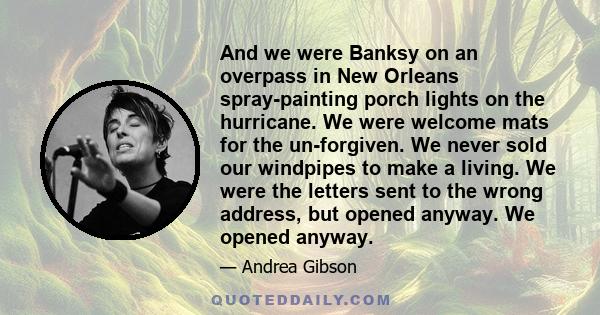 And we were Banksy on an overpass in New Orleans spray-painting porch lights on the hurricane. We were welcome mats for the un-forgiven. We never sold our windpipes to make a living. We were the letters sent to the wrong address, but opened anyway. We opened anyway.

— Andrea Gibson

QUOTEDDAILY.COM